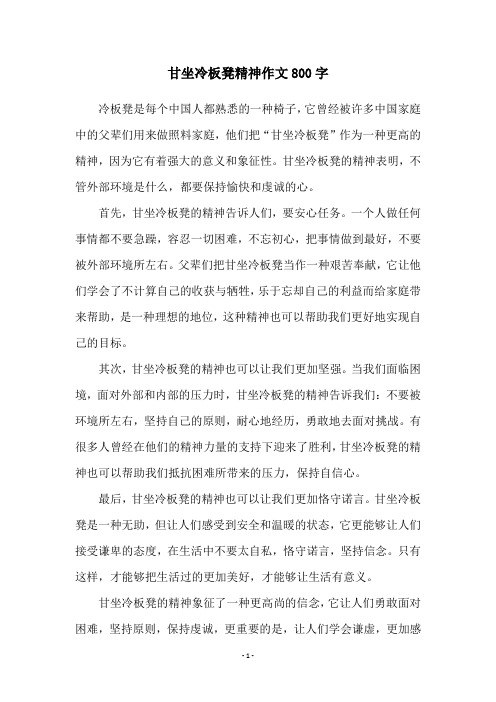 甘坐冷板凳精神作文800字

冷板凳是每个中国人都熟悉的一种椅子，它曾经被许多中国家庭中的父辈们用来做照料家庭，他们把“甘坐冷板凳”作为一种更高的精神，因为它有着强大的意义和象征性。甘坐冷板凳的精神表明，不管外部环境是什么，都要保持愉快和虔诚的心。

首先，甘坐冷板凳的精神告诉人们，要安心任务。一个人做任何事情都不要急躁，容忍一切困难，不忘初心，把事情做到最好，不要被外部环境所左右。父辈们把甘坐冷板凳当作一种艰苦奉献，它让他们学会了不计算自己的收获与牺牲，乐于忘却自己的利益而给家庭带来帮助，是一种理想的地位，这种精神也可以帮助我们更好地实现自己的目标。

其次，甘坐冷板凳的精神也可以让我们更加坚强。当我们面临困境，面对外部和内部的压力时，甘坐冷板凳的精神告诉我们：不要被环境所左右，坚持自己的原则，耐心地经历，勇敢地去面对挑战。有很多人曾经在他们的精神力量的支持下迎来了胜利，甘坐冷板凳的精神也可以帮助我们抵抗困难所带来的压力，保持自信心。

最后，甘坐冷板凳的精神也可以让我们更加恪守诺言。甘坐冷板凳是一种无助，但让人们感受到安全和温暖的状态，它更能够让人们接受谦卑的态度，在生活中不要太自私，恪守诺言，坚持信念。只有这样，才能够把生活过的更加美好，才能够让生活有意义。

甘坐冷板凳的精神象征了一种更高尚的信念，它让人们勇敢面对困难，坚持原则，保持虔诚，更重要的是，让人们学会谦虚，更加感

- 1 -